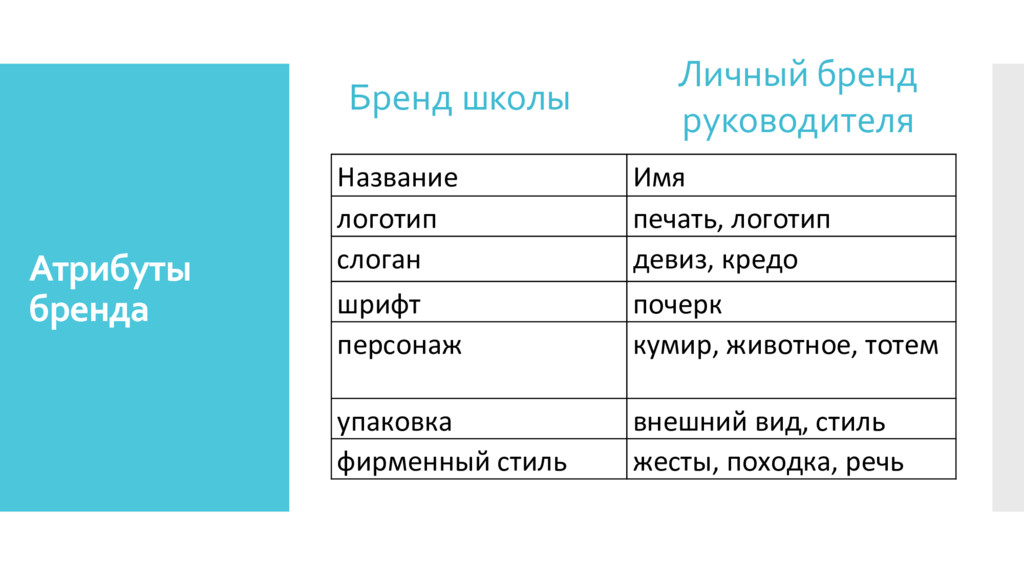 Атрибуты бренда

| Бренд школы | Личный бренд руководителя |
|---|---|
| Название | Имя |
| логотип | печать, логотип |
| слоган | девиз, кредо |
| шрифт | почерк |
| персонаж | кумир, животное, тотем |
| упаковка | внешний вид, стиль |
| фирменный стиль | жесты, походка, речь |